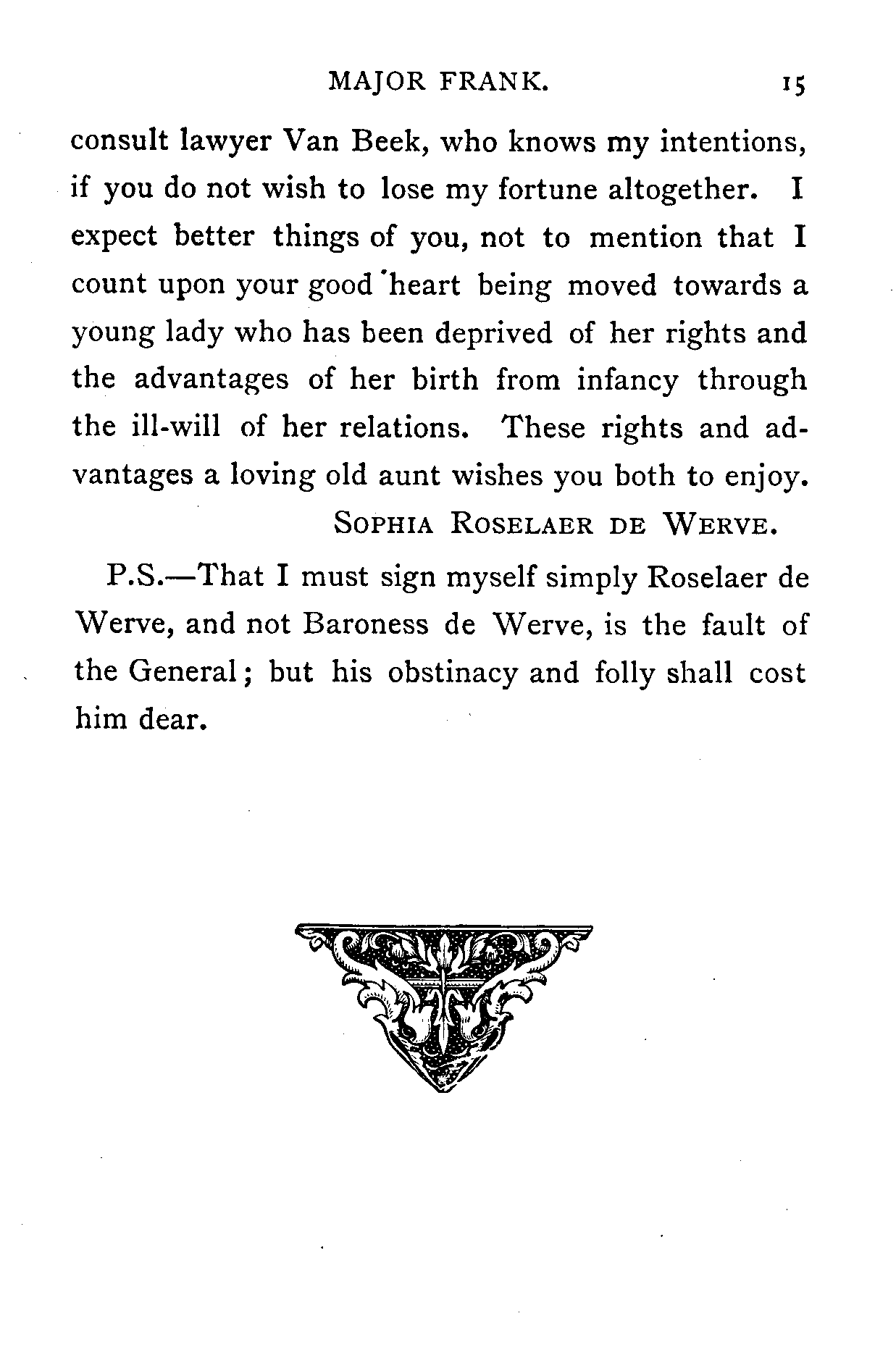 MAJOR FRANK. 15

consult lawyer Van Beek, who knows my intentions, if you do not wish to lose my fortune altogether. I expect better things of you, not to mention that I count upon your good heart being moved towards a young lady who has been deprived of her rights and the advantages of her birth from infancy through the ill-will of her relations. These rights and advantages a loving old aunt wishes you both to enjoy.

SOPHIA ROSELAER DE WERVE.

P.S.—That I must sign myself simply Roselaer de Werve, and not Baroness de Werve, is the fault of the General; but his obstinacy and folly shall cost him dear.